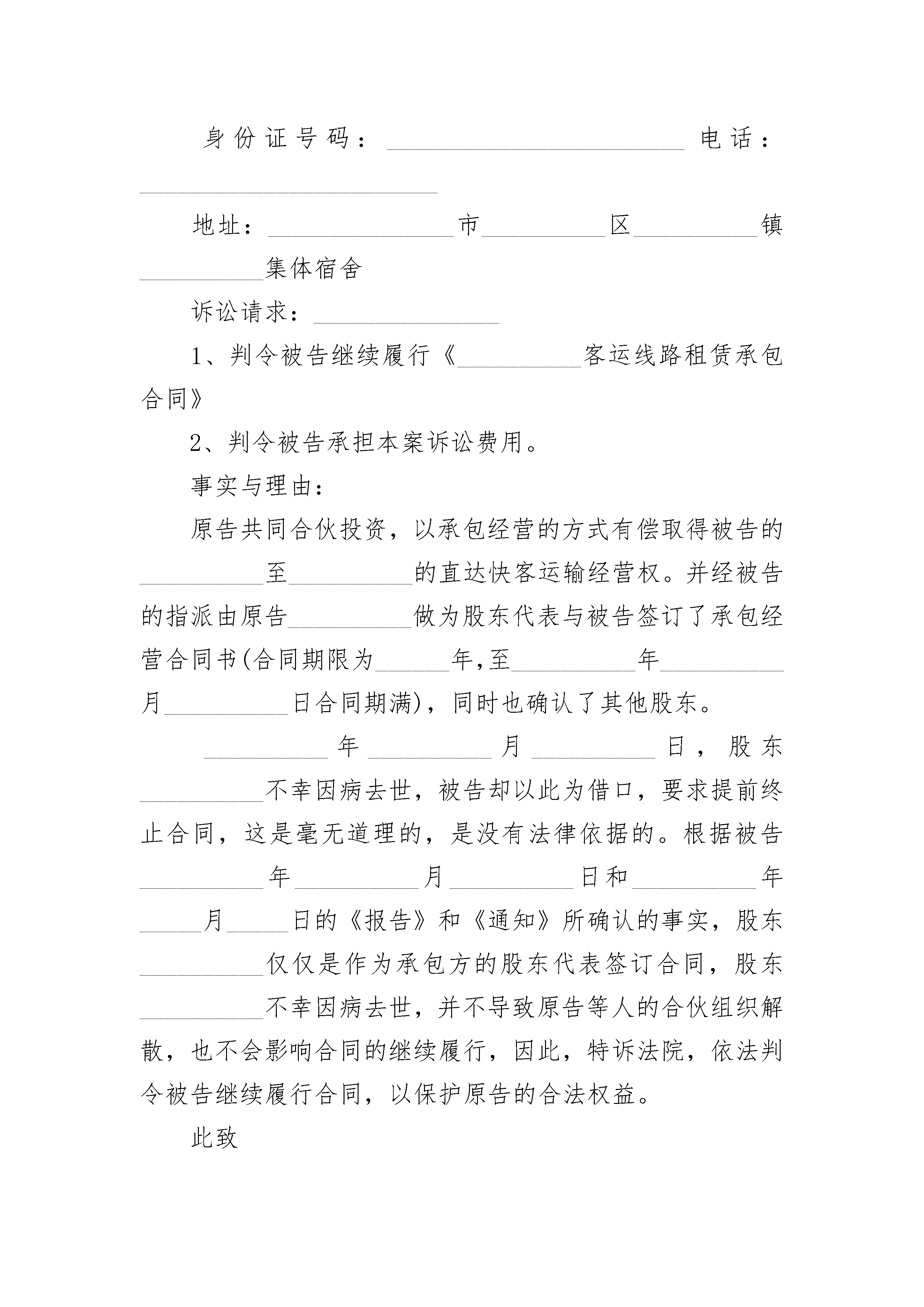 身份证号码：________________________电话：________________________

地址：_______________市__________区__________镇__________集体宿舍

诉讼请求：_______________

1、判令被告继续履行《__________客运线路租赁承包合同》

2、判令被告承担本案诉讼费用。

事实与理由：

原告共同合伙投资，以承包经营的方式有偿取得被告的__________至__________的直达快客运输经营权。并经被告的指派由原告__________做为股东代表与被告签订了承包经营合同书(合同期限为______年,至__________年__________月__________日合同期满)，同时也确认了其他股东。

__________年__________月__________日，股东__________不幸因病去世，被告却以此为借口，要求提前终止合同，这是毫无道理的，是没有法律依据的。根据被告__________年__________月__________日和__________年_____月_____日的《报告》和《通知》所确认的事实，股东__________仅仅是作为承包方的股东代表签订合同，股东__________不幸因病去世，并不导致原告等人的合伙组织解散，也不会影响合同的继续履行，因此，特诉法院，依法判令被告继续履行合同，以保护原告的合法权益。

此致